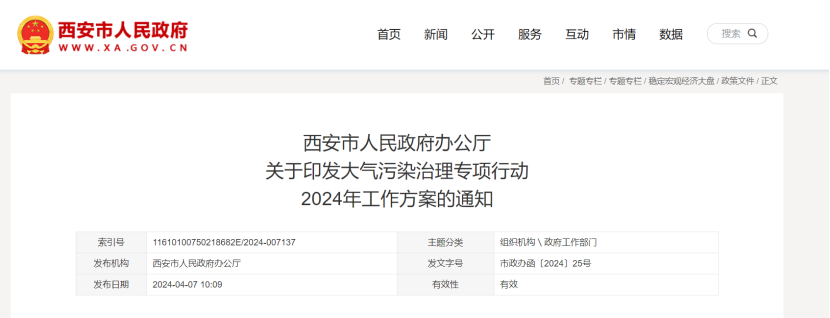 西安市人民政府
WWW.XA.GOV.CN

首页 新闻 公开 服务 互动 市情 数据 搜索

首页 | 专题专栏 | 专题专栏 | 稳定宏观经济大盘 | 政策文件 | 正文

西安市人民政府办公厅
关于印发大气污染治理专项行动
2024年工作方案的通知

| 索引号 | 11610100750218682E/2024-007137 | 主题分类 | 组织机构 \ 政府工作部门 |
|---|---|---|---|
| 发布机构 | 西安市人民政府办公厅 | 发文字号 | 市政办函〔2024〕25号 |
| 发布日期 | 2024-04-07 10:09 | 有效性 | 有效 |